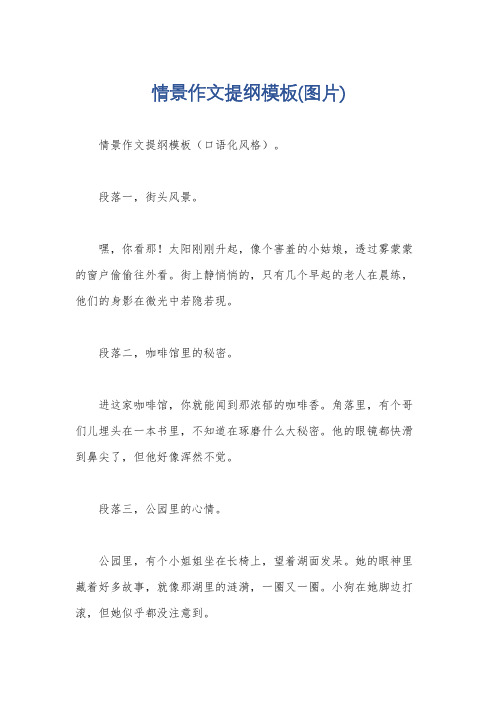 情景作文提纲模板(图片)

情景作文提纲模板（口语化风格）。

段落一，街头风景。

嘿，你看那！太阳刚刚升起，像个害羞的小姑娘，透过雾蒙蒙的窗户偷偷往外看。街上静悄悄的，只有几个早起的老人在晨练，他们的身影在微光中若隐若现。

段落二，咖啡馆里的秘密。

进这家咖啡馆，你就能闻到那浓郁的咖啡香。角落里，有个哥们儿埋头在一本书里，不知道在琢磨什么大秘密。他的眼镜都快滑到鼻尖了，但他好像浑然不觉。

段落三，公园里的心情。

公园里，有个小姐姐坐在长椅上，望着湖面发呆。她的眼神里藏着好多故事，就像那湖里的涟漪，一圈又一圈。小狗在她脚边打滚，但她似乎都没注意到。